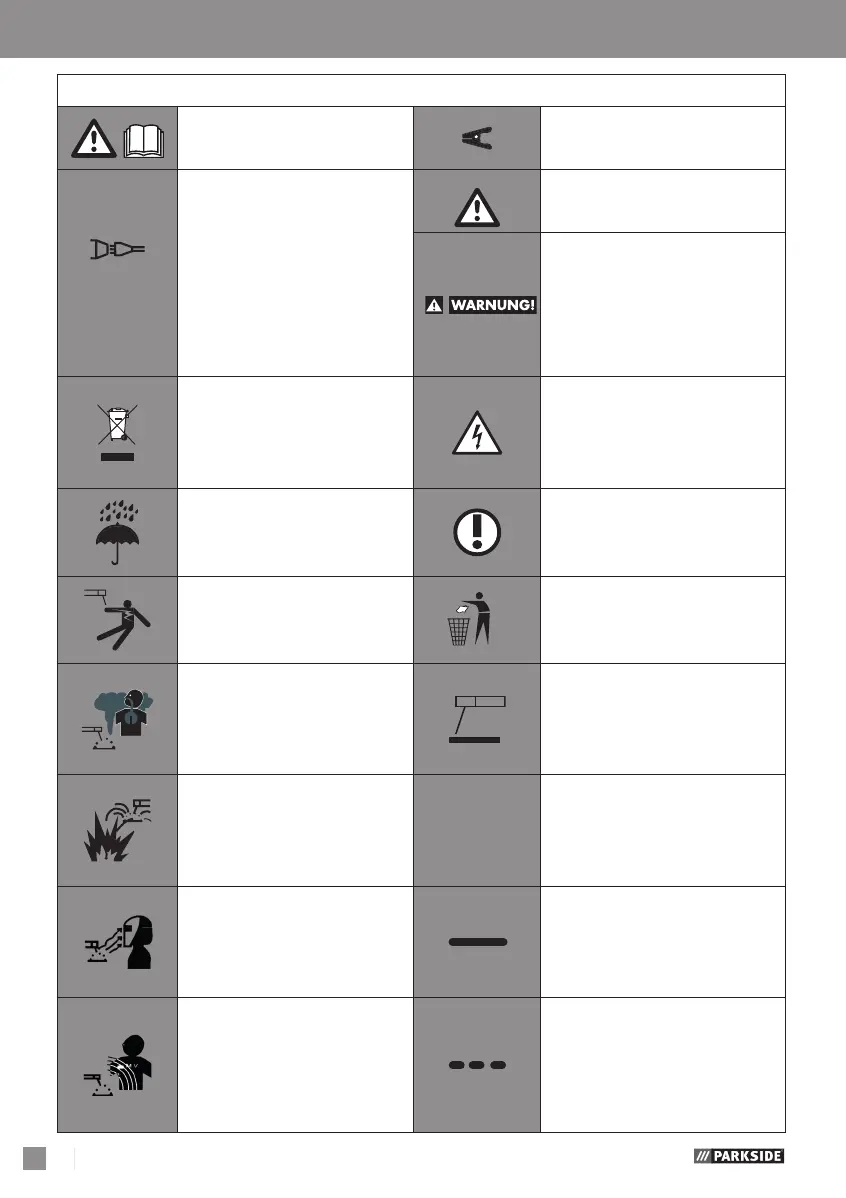 WARNUNG!

PARKSIDE